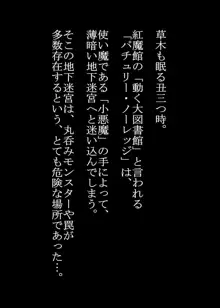 草木も眠る丑三つ時。

紅魔館の「動く大図書館」と言われる「パチュリー・ノーレッジ」は、

使い魔である「小悪魔」の手によって、薄暗い地下迷宮へと迷い込んでしまう。

そこの地下迷宮は、丸呑みモンスターや罠が多数存在するという、とても危険な場所であった…。